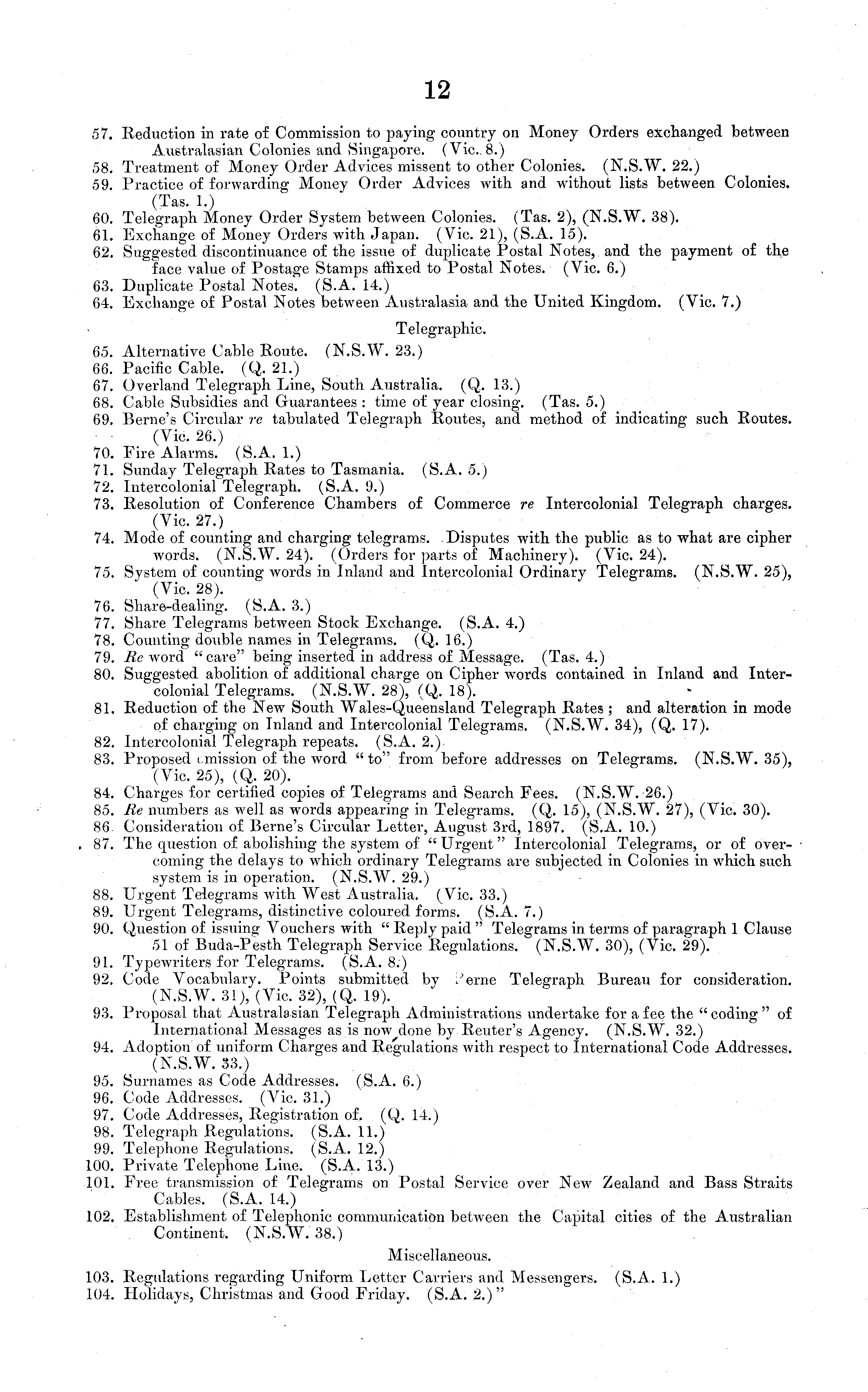 12

57. Reduction in rate of Commission to paying country on Money Orders exchanged between Australasian Colonies and Singapore. (Vic. 8.)
58. Treatment of Money Order Advices missent to other Colonies. (N.S.W. 22.)
59. Practice of forwarding Money Order Advices with and without lists between Colonies. (Tas. 1.)
60. Telegraph Money Order System between Colonies. (Tas. 2), (N.S.W. 38).
61. Exchange of Money Orders with Japan. (Vic. 21), (S.A. 15).
62. Suggested discontinuance of the issue of duplicate Postal Notes, and the payment of the face value of Postage Stamps affixed to Postal Notes. (Vic. 6.)
63. Duplicate Postal Notes. (S.A. 14.)
64. Exchange of Postal Notes between Australasia and the United Kingdom. (Vic. 7.)

Telegraphic.

65. Alternative Cable Route. (N.S.W. 23.)
66. Pacific Cable. (Q. 21.)
67. Overland Telegraph Line, South Australia. (Q. 13.)
68. Cable Subsidies and Guarantees: time of year closing. (Tas. 5.)
69. Berne's Circular re tabulated Telegraph Routes, and method of indicating such Routes. (Vic. 26.)
70. Fire Alarms. (S.A. 1.)
71. Sunday Telegraph Rates to Tasmania. (S.A. 5.)
72. Intercolonial Telegraph. (S.A. 9.)
73. Resolution of Conference Chambers of Commerce re Intercolonial Telegraph charges. (Vic. 27.)
74. Mode of counting and charging telegrams. Disputes with the public as to what are cipher words. (N.S.W. 24). (Orders for parts of Machinery). (Vic. 24).
75. System of counting words in Inland and Intercolonial Ordinary Telegrams. (N.S.W. 25), (Vic. 28).
76. Share-dealing. (S.A. 3.)
77. Share Telegrams between Stock Exchange. (S.A. 4.)
78. Counting double names in Telegrams. (Q. 16.)
79. Re word "care" being inserted in address of Message. (Tas. 4.)
80. Suggested abolition of additional charge on Cipher words contained in Inland and Intercolonial Telegrams. (N.S.W. 28), (Q. 18).
81. Reduction of the New South Wales-Queensland Telegraph Rates; and alteration in mode of charging on Inland and Intercolonial Telegrams. (N.S.W. 34), (Q. 17).
82. Intercolonial Telegraph repeats. (S.A. 2.)
83. Proposed omission of the word "to" from before addresses on Telegrams. (N.S.W. 35), (Vic. 25), (Q. 20).
84. Charges for certified copies of Telegrams and Search Fees. (N.S.W. 26.)
85. Re numbers as well as words appearing in Telegrams. (Q. 15), (N.S.W. 27), (Vic. 30).
86. Consideration of Berne's Circular Letter, August 3rd, 1897. (S.A. 10.)
87. The question of abolishing the system of "Urgent" Intercolonial Telegrams, or of overcoming the delays to which ordinary Telegrams are subjected in Colonies in which such system is in operation. (N.S.W. 29.)
88. Urgent Telegrams with West Australia. (Vic. 33.)
89. Urgent Telegrams, distinctive coloured forms. (S.A. 7.)
90. Question of issuing Vouchers with "Reply paid" Telegrams in terms of paragraph 1 Clause 51 of Buda-Pesth Telegraph Service Regulations. (N.S.W. 30), (Vic. 29).
91. Typewriters for Telegrams. (S.A. 8.)
92. Code Vocabulary. Points submitted by Berne Telegraph Bureau for consideration. (N.S.W. 31), (Vic. 32), (Q. 19).
93. Proposal that Australasian Telegraph Administrations undertake for a fee the "coding" of International Messages as is now done by Reuter's Agency. (N.S.W. 32.)
94. Adoption of uniform Charges and Regulations with respect to International Code Addresses. (N.S.W. 33.)
95. Surnames as Code Addresses. (S.A. 6.)
96. Code Addresses. (Vic. 31.)
97. Code Addresses, Registration of. (Q. 14.)
98. Telegraph Regulations. (S.A. 11.)
99. Telephone Regulations. (S.A. 12.)
100. Private Telephone Line. (S.A. 13.)
101. Free transmission of Telegrams on Postal Service over New Zealand and Bass Straits Cables. (S.A. 14.)
102. Establishment of Telephonic communication between the Capital cities of the Australian Continent. (N.S.W. 38.)

Miscellaneous.

103. Regulations regarding Uniform Letter Carriers and Messengers. (S.A. 1.)
104. Holidays, Christmas and Good Friday. (S.A. 2.)"